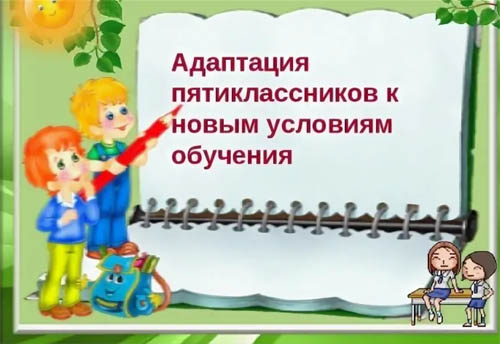 Адаптация пятиклассников к новым условиям обучения